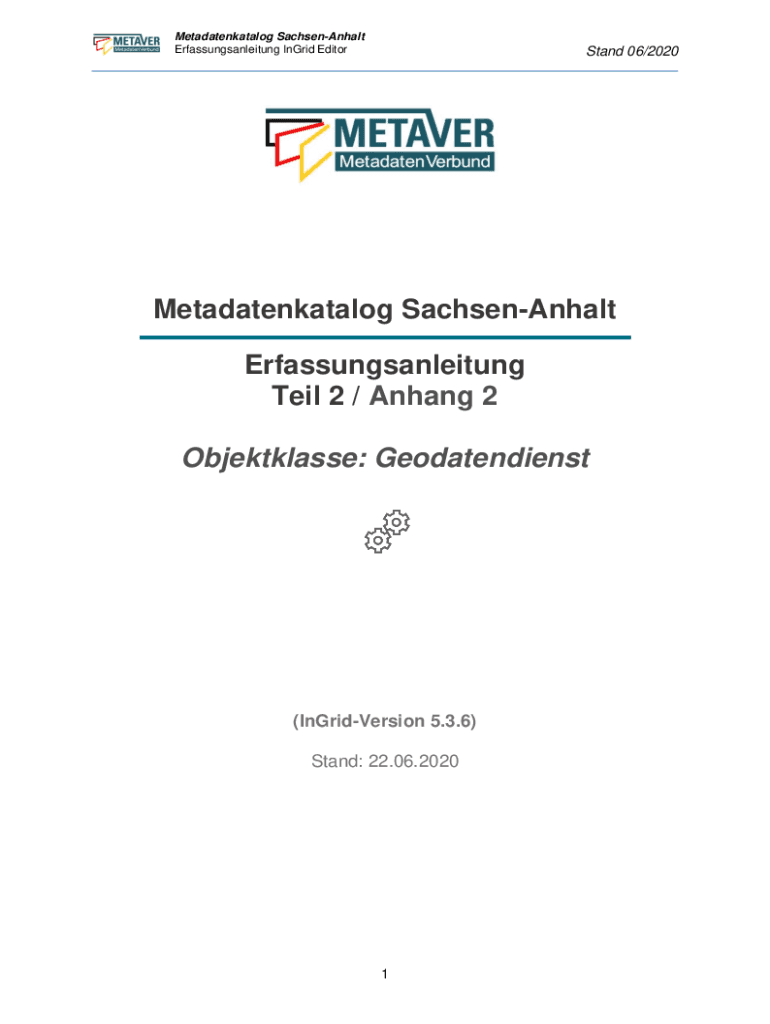 METAVER MetadatenVerbund

Metadatenkatalog Sachsen-Anhalt
Erfassungsanleitung InGrid Editor

Stand 06/2020

METAVER MetadatenVerbund

Metadatenkatalog Sachsen-Anhalt

Erfassungsanleitung
Teil 2 / Anhang 2

Objektklasse: Geodatendienst

(InGrid-Version 5.3.6)

Stand: 22.06.2020

1